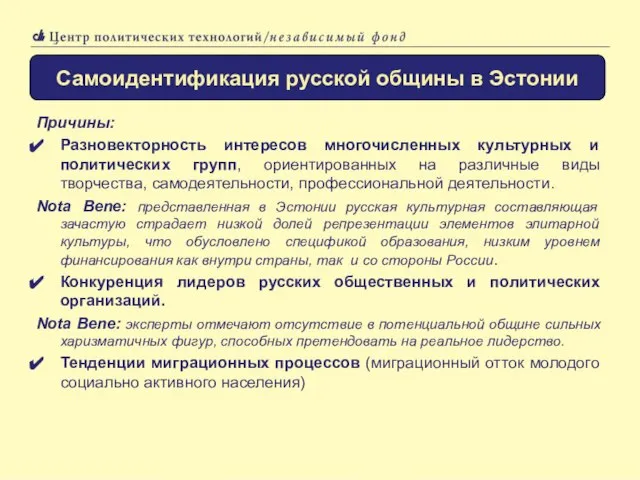 Центр политических технологий/независимый фонд

Самоидентификация русской общины в Эстонии

Причины:

✔ Разновекторность интересов многочисленных культурных и политических групп, ориентированных на различные виды творчества, самодеятельности, профессиональной деятельности.

Nota Bene: представленная в Эстонии русская культурная составляющая зачастую страдает низкой долей репрезентации элементов элитарной культуры, что обусловлено спецификой образования, низким уровнем финансирования как внутри страны, так и со стороны России.

✔ Конкуренция лидеров русских общественных и политических организаций.

Nota Bene: эксперты отмечают отсутствие в потенциальной общине сильных харизматичных фигур, способных претендовать на реальное лидерство.

✔ Тенденции миграционных процессов (миграционный отток молодого социально активного населения)